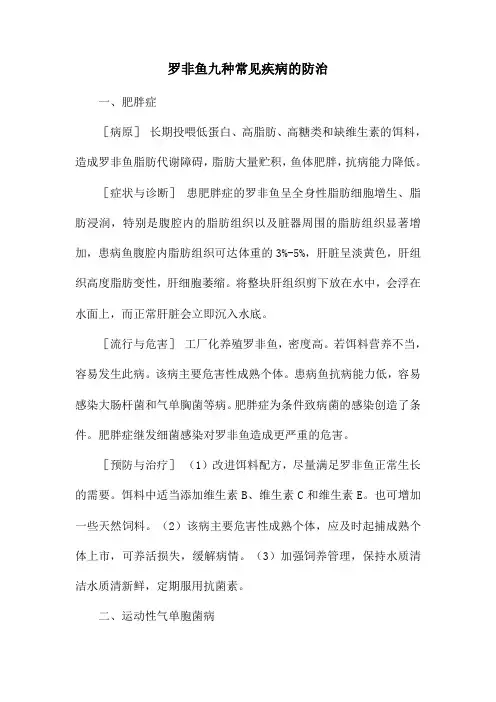 罗非鱼九种常见疾病的防治

一、肥胖症

［病原］ 长期投喂低蛋白、高脂肪、高糖类和缺维生素的饵料，造成罗非鱼脂肪代谢障碍，脂肪大量贮积，鱼体肥胖，抗病能力降低。

［症状与诊断］ 患肥胖症的罗非鱼呈全身性脂肪细胞增生、脂肪浸润，特别是腹腔内的脂肪组织以及脏器周围的脂肪组织显著增加，患病鱼腹腔内脂肪组织可达体重的 3%-5%，肝脏呈淡黄色，肝组织高度脂肪变性，肝细胞萎缩。将整块肝组织剪下放在水中，会浮在水面上，而正常肝脏会立即沉入水底。

［流行与危害］ 工厂化养殖罗非鱼，密度高。若饵料营养不当，容易发生此病。该病主要危害性成熟个体。患病鱼抗病能力低，容易感染大肠杆菌和气单胞菌等病。肥胖症为条件致病菌的感染创造了条件。肥胖症继发细菌感染对罗非鱼造成更严重的危害。

［预防与治疗］ （1）改进饵料配方，尽量满足罗非鱼正常生长的需要。饵料中适当添加维生素 B、维生素 C 和维生素 E。也可增加一些天然饲料。（2）该病主要危害性成熟个体，应及时起捕成熟个体上市，可养活损失，缓解病情。（3）加强饲养管理，保持水质清洁水质清新鲜，定期服用抗菌素。

二、运动性气单胞菌病